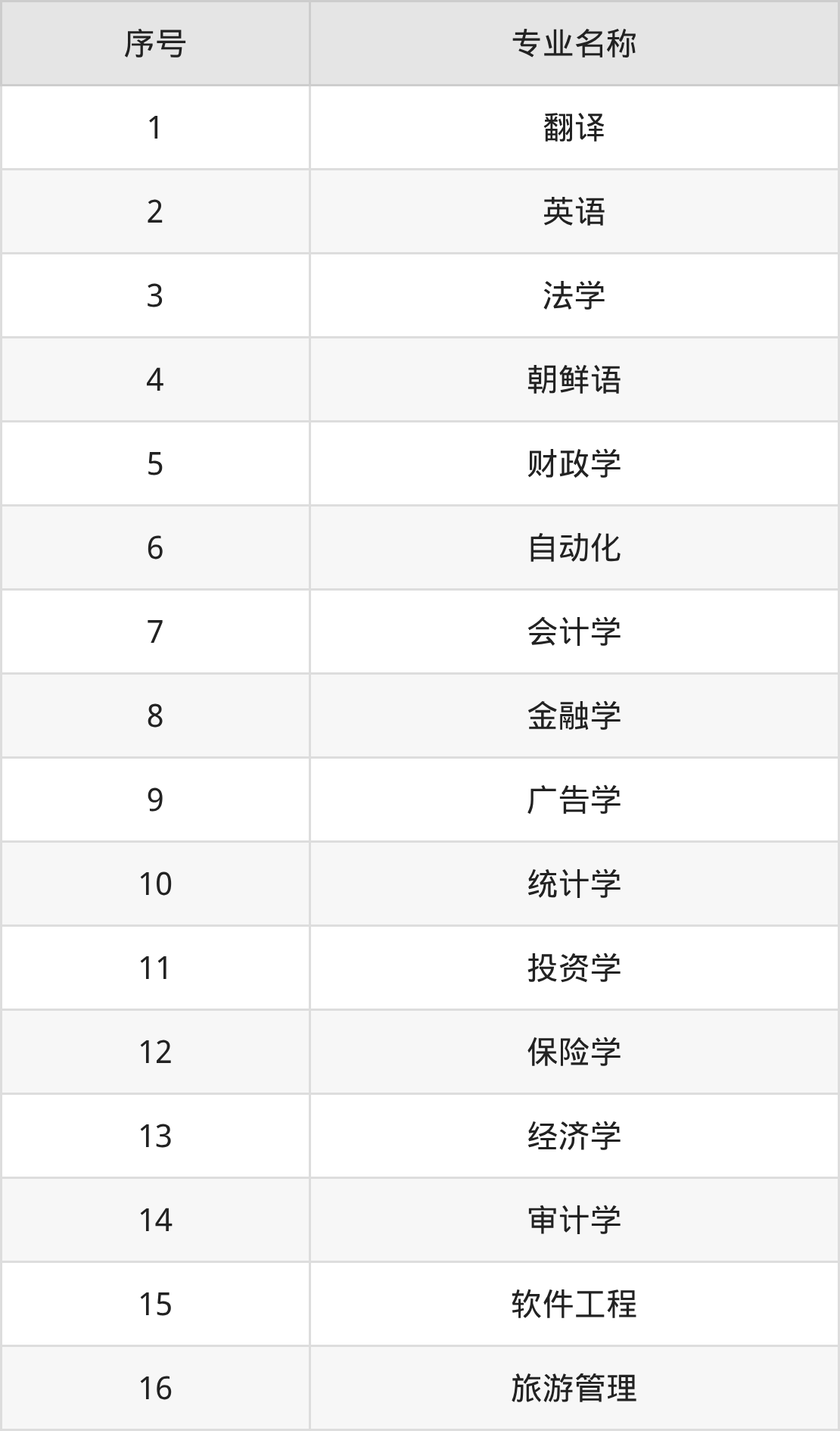 | 序号 | 专业名称 |
|---|---|
| 1 | 翻译 |
| 2 | 英语 |
| 3 | 法学 |
| 4 | 朝鲜语 |
| 5 | 财政学 |
| 6 | 自动化 |
| 7 | 会计学 |
| 8 | 金融学 |
| 9 | 广告学 |
| 10 | 统计学 |
| 11 | 投资学 |
| 12 | 保险学 |
| 13 | 经济学 |
| 14 | 审计学 |
| 15 | 软件工程 |
| 16 | 旅游管理 |